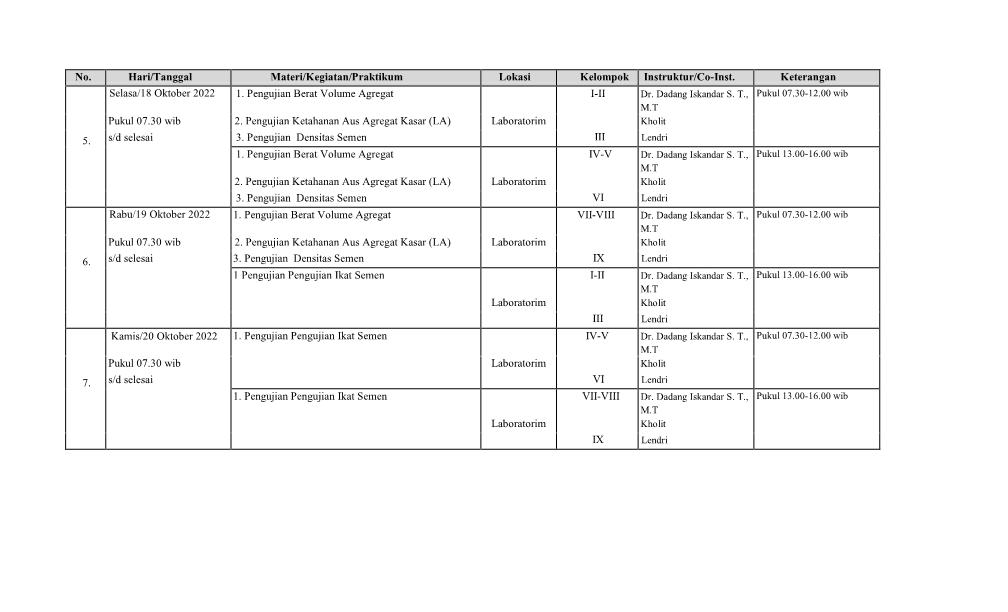 | No. | Hari/Tanggal | Materi/Kegiatan/Praktikum | Lokasi | Kelompok | Instruktur/Co-Inst. | Keterangan |
|---|---|---|---|---|---|---|
| 5. | Selasa/18 Oktober 2022 Pukul 07.30 wib s/d selesai | 1. Pengujian Berat Volume Agregat 2. Pengujian Ketahanan Aus Agregat Kasar (LA) 3. Pengujian Densitas Semen | Laboratorim | I-II III | Dr. Dadang Iskandar S. T., M.T Kholit Lendri | Pukul 07.30-12.00 wib |
| | | 1. Pengujian Berat Volume Agregat 2. Pengujian Ketahanan Aus Agregat Kasar (LA) 3. Pengujian Densitas Semen | Laboratorim | IV-V VI | Dr. Dadang Iskandar S. T., M.T Kholit Lendri | Pukul 13.00-16.00 wib |
| 6. | Rabu/19 Oktober 2022 Pukul 07.30 wib s/d selesai | 1. Pengujian Berat Volume Agregat 2. Pengujian Ketahanan Aus Agregat Kasar (LA) 3. Pengujian Densitas Semen | Laboratorim | VII-VIII IX | Dr. Dadang Iskandar S. T., M.T Kholit Lendri | Pukul 07.30-12.00 wib |
| | | 1 Pengujian Pengujian Ikat Semen | Laboratorim | I-II III | Dr. Dadang Iskandar S. T., M.T Kholit Lendri | Pukul 13.00-16.00 wib |
| 7. | Kamis/20 Oktober 2022 Pukul 07.30 wib s/d selesai | 1. Pengujian Pengujian Ikat Semen | Laboratorim | IV-V VI | Dr. Dadang Iskandar S. T., M.T Kholit Lendri | Pukul 07.30-12.00 wib |
| | | 1. Pengujian Pengujian Ikat Semen | Laboratorim | VII-VIII IX | Dr. Dadang Iskandar S. T., M.T Kholit Lendri | Pukul 13.00-16.00 wib |